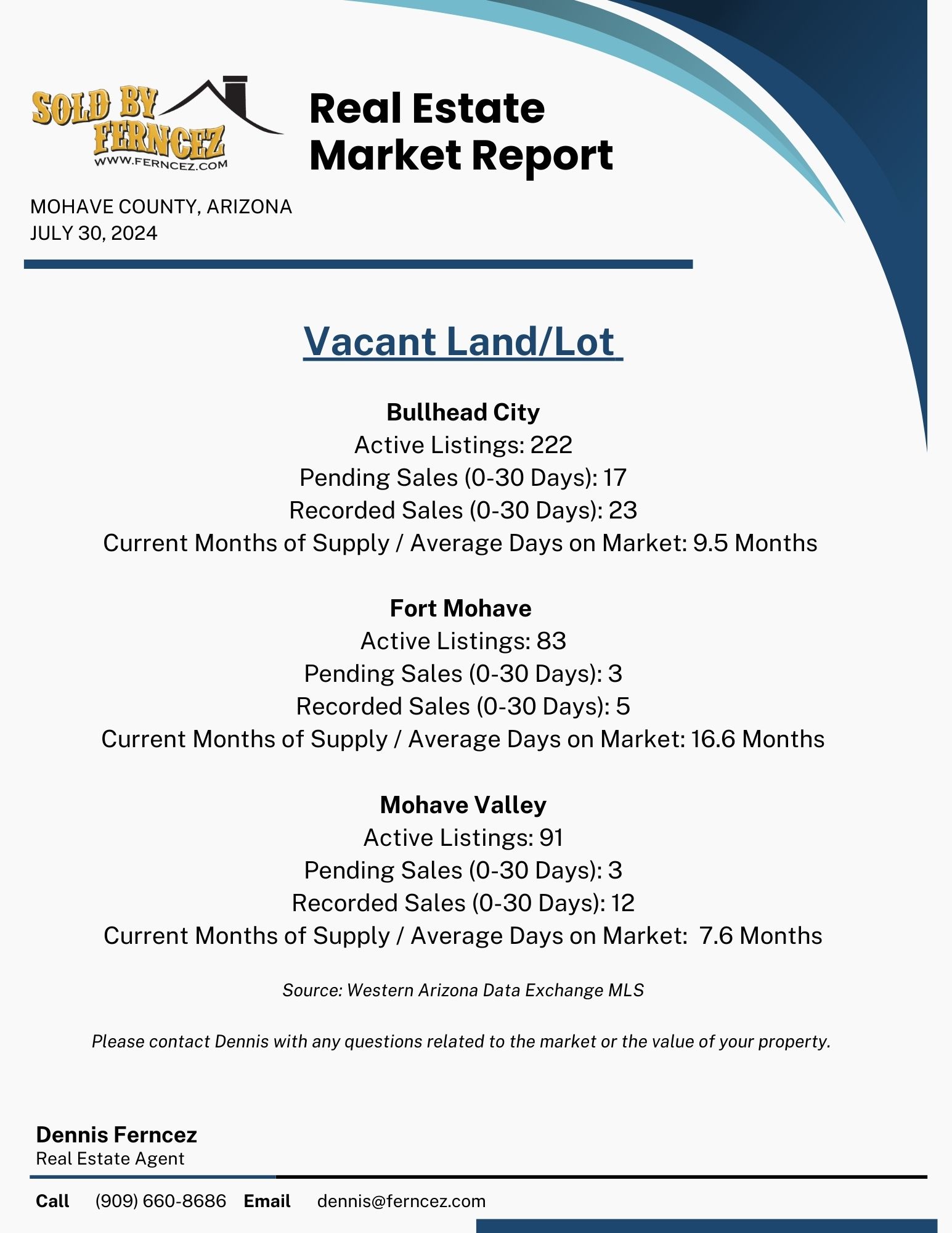 SOLD BY FERNCEZ
WWW.FERNCEZ.COM

Real Estate Market Report

MOHAVE COUNTY, ARIZONA
JULY 30, 2024

Vacant Land/Lot

Bullhead City
Active Listings: 222
Pending Sales (0-30 Days): 17
Recorded Sales (0-30 Days): 23
Current Months of Supply / Average Days on Market: 9.5 Months

Fort Mohave
Active Listings: 83
Pending Sales (0-30 Days): 3
Recorded Sales (0-30 Days): 5
Current Months of Supply / Average Days on Market: 16.6 Months

Mohave Valley
Active Listings: 91
Pending Sales (0-30 Days): 3
Recorded Sales (0-30 Days): 12
Current Months of Supply / Average Days on Market: 7.6 Months

Source: Western Arizona Data Exchange MLS

Please contact Dennis with any questions related to the market or the value of your property.

Dennis Ferncez
Real Estate Agent

Call (909) 660-8686 Email dennis@ferncez.com